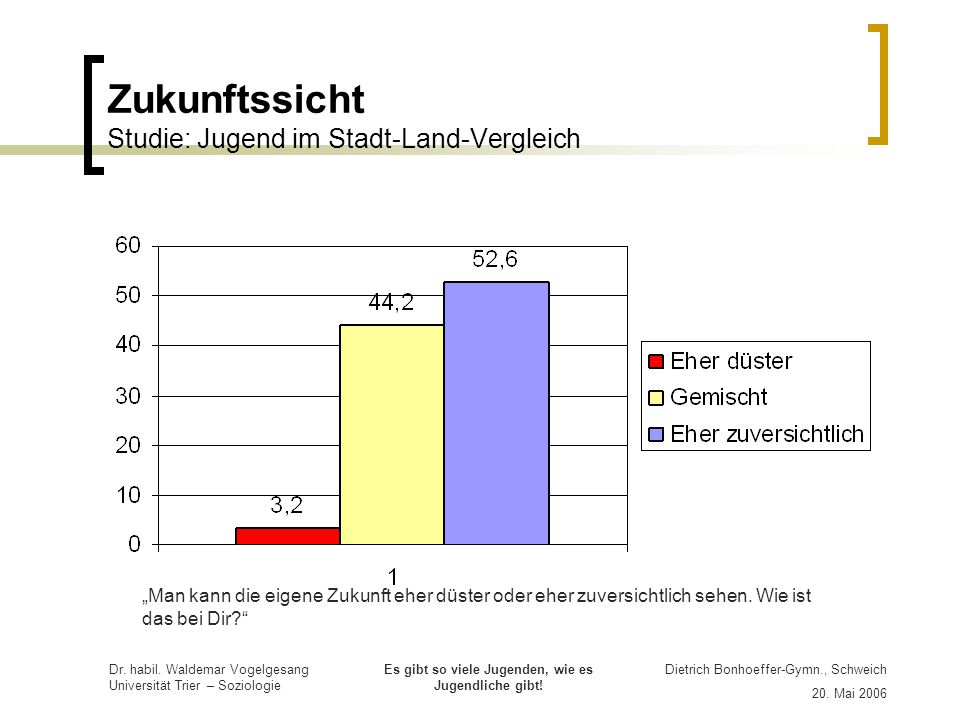 Zukunftssicht
Studie: Jugend im Stadt-Land-Vergleich

60
50
40
30
20
10
0

3,2
44,2
52,6

1

Eher düster
Gemischt
Eher zuversichtlich

„Man kann die eigene Zukunft eher düster oder eher zuversichtlich sehen. Wie ist das bei Dir?“

Dr. habil. Waldemar Vogelgesang
Universität Trier – Soziologie

Es gibt so viele Jugenden, wie es Jugendliche gibt!

Dietrich Bonhoeffer-Gymn., Schweich
20. Mai 2006